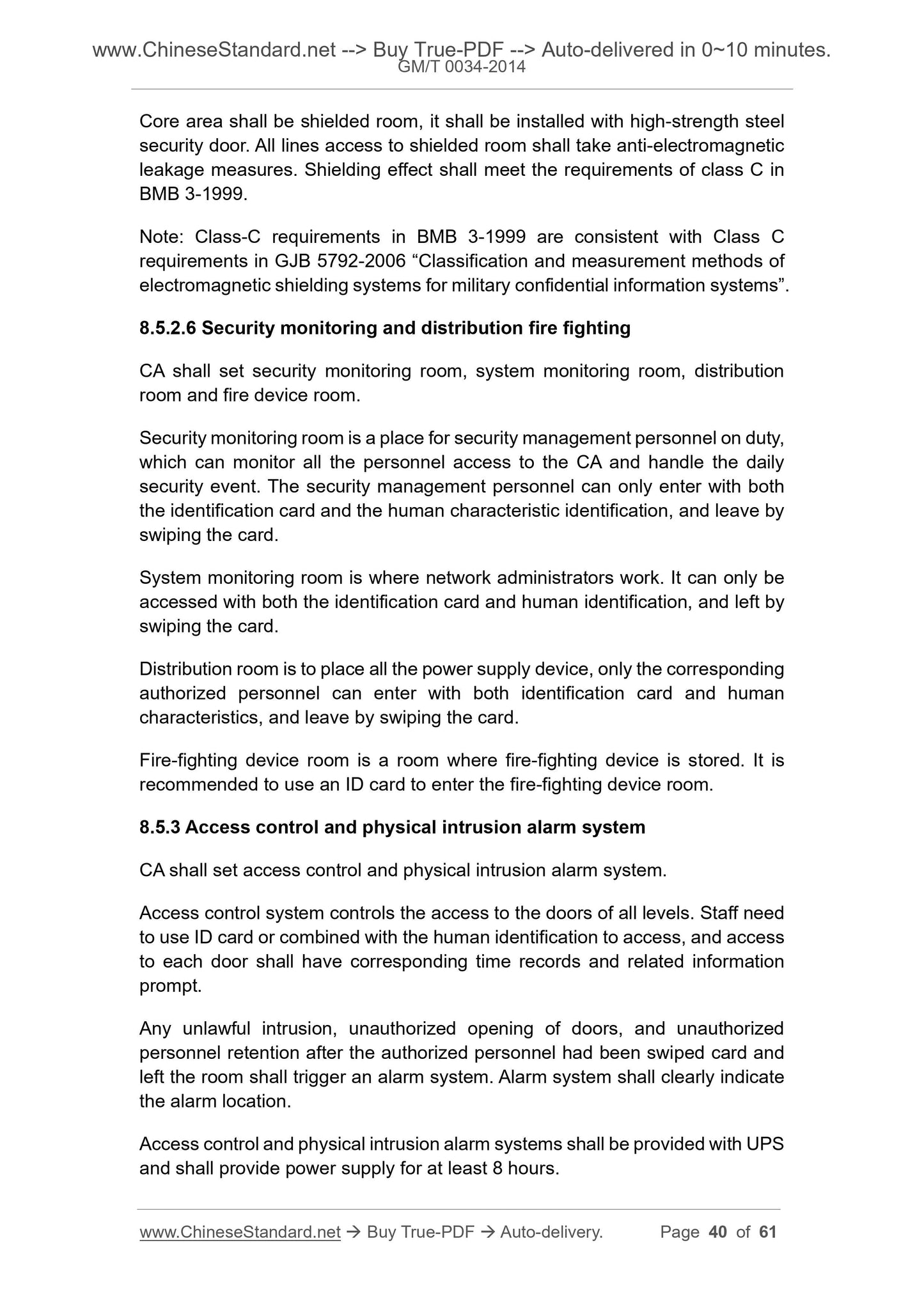 www.ChineseStandard.net --> Buy True-PDF --> Auto-delivered in 0~10 minutes.
GM/T 0034-2014

Core area shall be shielded room, it shall be installed with high-strength steel security door. All lines access to shielded room shall take anti-electromagnetic leakage measures. Shielding effect shall meet the requirements of class C in BMB 3-1999.

Note: Class-C requirements in BMB 3-1999 are consistent with Class C requirements in GJB 5792-2006 “Classification and measurement methods of electromagnetic shielding systems for military confidential information systems”.

8.5.2.6 Security monitoring and distribution fire fighting

CA shall set security monitoring room, system monitoring room, distribution room and fire device room.

Security monitoring room is a place for security management personnel on duty, which can monitor all the personnel access to the CA and handle the daily security event. The security management personnel can only enter with both the identification card and the human characteristic identification, and leave by swiping the card.

System monitoring room is where network administrators work. It can only be accessed with both the identification card and human identification, and left by swiping the card.

Distribution room is to place all the power supply device, only the corresponding authorized personnel can enter with both identification card and human characteristics, and leave by swiping the card.

Fire-fighting device room is a room where fire-fighting device is stored. It is recommended to use an ID card to enter the fire-fighting device room.

8.5.3 Access control and physical intrusion alarm system

CA shall set access control and physical intrusion alarm system.

Access control system controls the access to the doors of all levels. Staff need to use ID card or combined with the human identification to access, and access to each door shall have corresponding time records and related information prompt.

Any unlawful intrusion, unauthorized opening of doors, and unauthorized personnel retention after the authorized personnel had been swiped card and left the room shall trigger an alarm system. Alarm system shall clearly indicate the alarm location.

Access control and physical intrusion alarm systems shall be provided with UPS and shall provide power supply for at least 8 hours.

www.ChineseStandard.net → Buy True-PDF → Auto-delivery. Page 40 of 61